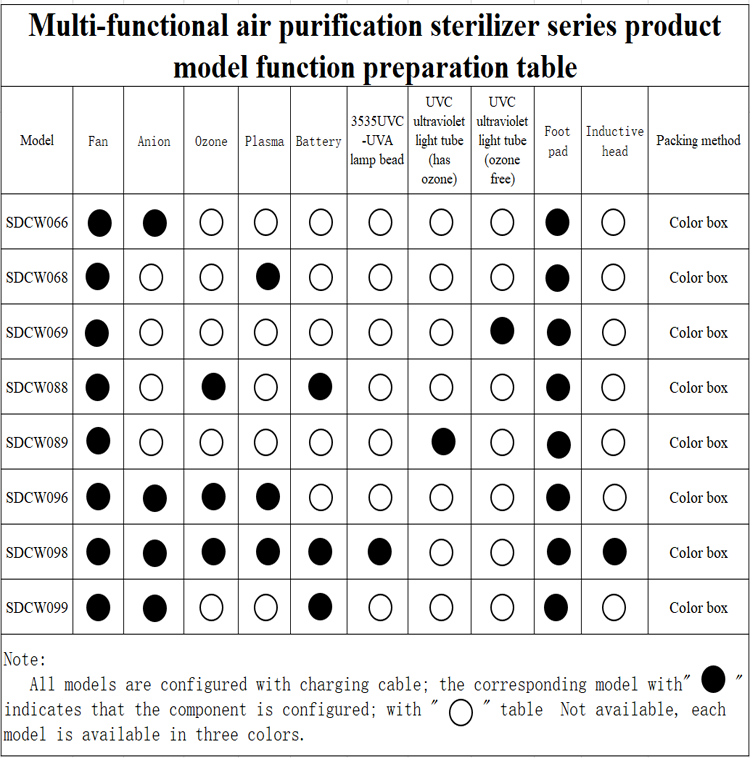 Multi-functional air purification sterilizer series product model function preparation table

| Model | Fan | Anion | Ozone | Plasma | Battery | 3535UVC -UVA lamp bead | UVC ultraviolet light tube (has ozone) | UVC ultraviolet light tube (ozone free) | Foot pad | Inductive head | Packing method |
|---|---|---|---|---|---|---|---|---|---|---|---|
| SDCW066 | ● | ● | ○ | ○ | ○ | ○ | ○ | ○ | ● | ○ | Color box |
| SDCW068 | ● | ○ | ○ | ● | ○ | ○ | ○ | ○ | ● | ○ | Color box |
| SDCW069 | ● | ○ | ○ | ○ | ○ | ○ | ○ | ● | ● | ○ | Color box |
| SDCW088 | ● | ○ | ● | ○ | ● | ○ | ○ | ○ | ● | ○ | Color box |
| SDCW089 | ● | ○ | ○ | ○ | ○ | ○ | ● | ○ | ● | ○ | Color box |
| SDCW096 | ● | ● | ● | ● | ○ | ○ | ○ | ○ | ● | ○ | Color box |
| SDCW098 | ● | ● | ● | ● | ● | ● | ○ | ○ | ● | ● | Color box |
| SDCW099 | ● | ● | ○ | ○ | ● | ○ | ○ | ○ | ● | ○ | Color box |

Note:
All models are configured with charging cable; the corresponding model with" ● " indicates that the component is configured; with " ○ " table Not available, each model is available in three colors.